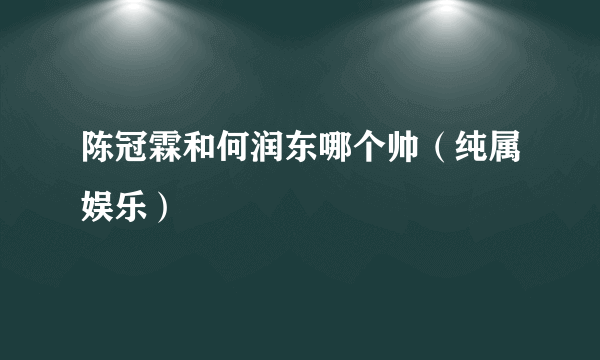 陈冠霖和何润东哪个帅（纯属娱乐）